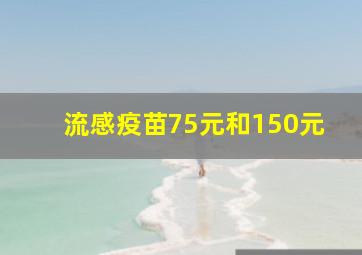 流感疫苗75元和150元